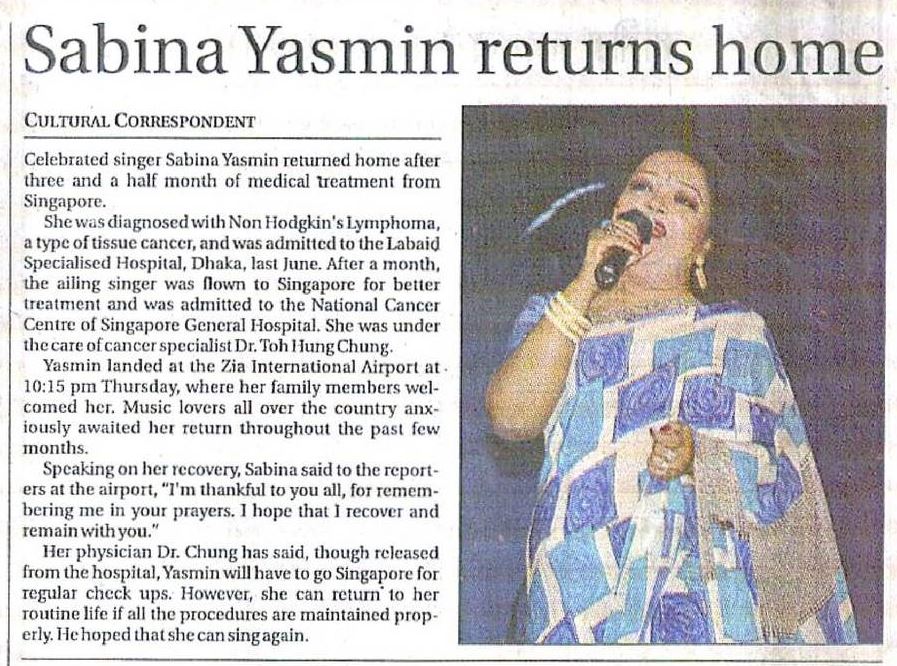 Sabina Yasmin returns home

CULTURAL CORRESPONDENT

Celebrated singer Sabina Yasmin returned home after three and a half month of medical treatment from Singapore.

She was diagnosed with Non Hodgkin's Lymphoma, a type of tissue cancer, and was admitted to the Labaid Specialised Hospital, Dhaka, last June. After a month, the ailing singer was flown to Singapore for better treatment and was admitted to the National Cancer Centre of Singapore General Hospital. She was under the care of cancer specialist Dr. Toh Hung Chung.

Yasmin landed at the Zia International Airport at 10:15 pm Thursday, where her family members welcomed her. Music lovers all over the country anxiously awaited her return throughout the past few months.

Speaking on her recovery, Sabina said to the reporters at the airport, "I'm thankful to you all, for remembering me in your prayers. I hope that I recover and remain with you."

Her physician Dr. Chung has said, though released from the hospital, Yasmin will have to go Singapore for regular check ups. However, she can return to her routine life if all the procedures are maintained properly. He hoped that she can sing again.